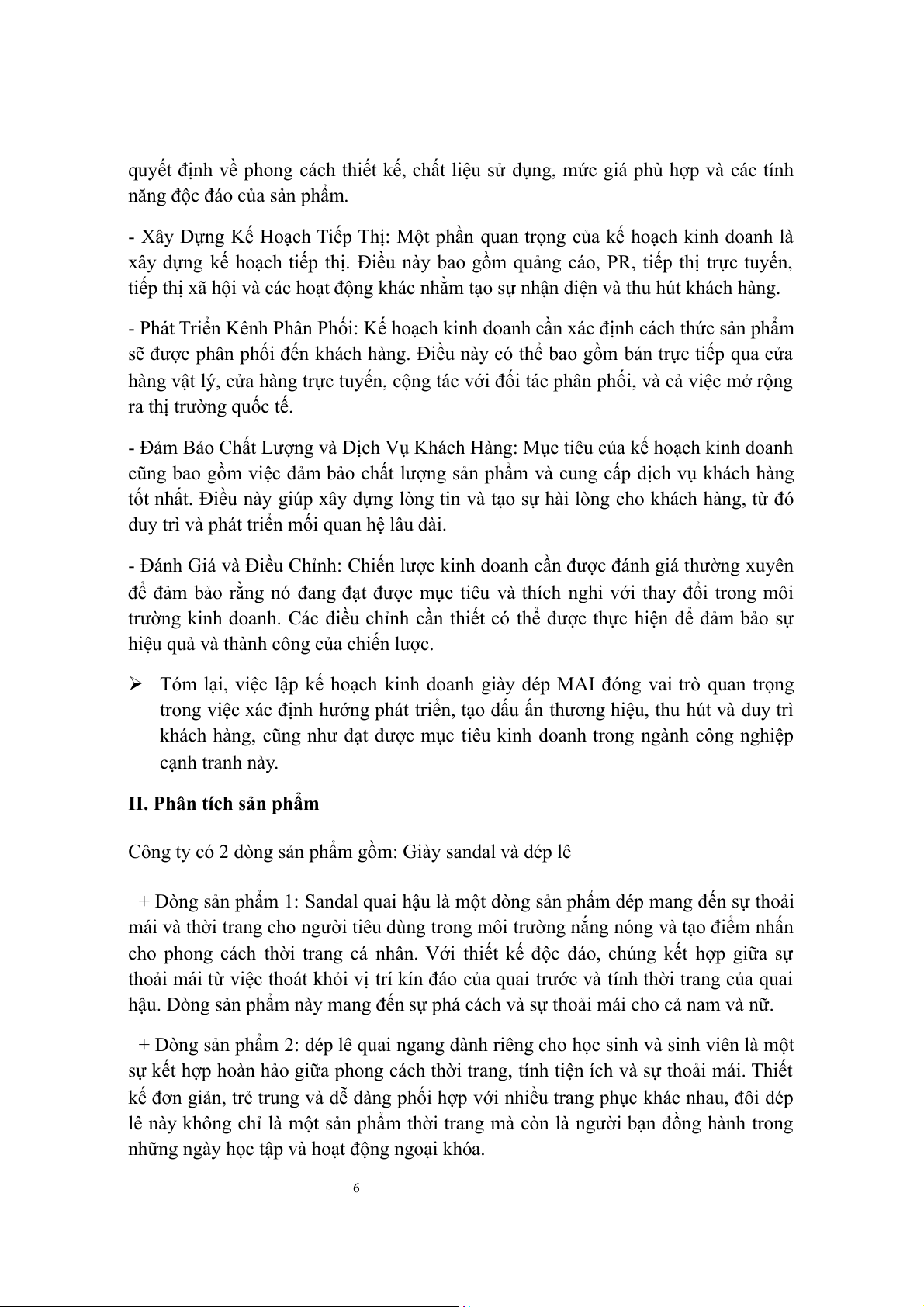 quyết định về phong cách thiết kế, chất liệu sử dụng, mức giá phù hợp và các tính năng độc đáo của sản phẩm.

- Xây Dựng Kế Hoạch Tiếp Thị: Một phần quan trọng của kế hoạch kinh doanh là xây dựng kế hoạch tiếp thị. Điều này bao gồm quảng cáo, PR, tiếp thị trực tuyến, tiếp thị xã hội và các hoạt động khác nhằm tạo sự nhận diện và thu hút khách hàng.

- Phát Triển Kênh Phân Phối: Kế hoạch kinh doanh cần xác định cách thức sản phẩm sẽ được phân phối đến khách hàng. Điều này có thể bao gồm bán trực tiếp qua cửa hàng vật lý, cửa hàng trực tuyến, cộng tác với đối tác phân phối, và cả việc mở rộng ra thị trường quốc tế.

- Đảm Bảo Chất Lượng và Dịch Vụ Khách Hàng: Mục tiêu của kế hoạch kinh doanh cũng bao gồm việc đảm bảo chất lượng sản phẩm và cung cấp dịch vụ khách hàng tốt nhất. Điều này giúp xây dựng lòng tin và tạo sự hài lòng cho khách hàng, từ đó duy trì và phát triển mối quan hệ lâu dài.

- Đánh Giá và Điều Chỉnh: Chiến lược kinh doanh cần được đánh giá thường xuyên để đảm bảo rằng nó đang đạt được mục tiêu và thích nghi với thay đổi trong môi trường kinh doanh. Các điều chỉnh cần thiết có thể được thực hiện để đảm bảo sự hiệu quả và thành công của chiến lược.

➢ Tóm lại, việc lập kế hoạch kinh doanh giày dép MAI đóng vai trò quan trọng trong việc xác định hướng phát triển, tạo dấu ấn thương hiệu, thu hút và duy trì khách hàng, cũng như đạt được mục tiêu kinh doanh trong ngành công nghiệp cạnh tranh này.

II. Phân tích sản phẩm

Công ty có 2 dòng sản phẩm gồm: Giày sandal và dép lê

+ Dòng sản phẩm 1: Sandal quai hậu là một dòng sản phẩm dép mang đến sự thoải mái và thời trang cho người tiêu dùng trong môi trường nắng nóng và tạo điểm nhấn cho phong cách thời trang cá nhân. Với thiết kế độc đáo, chúng kết hợp giữa sự thoải mái từ việc thoát khỏi vị trí kín đáo của quai trước và tính thời trang của quai hậu. Dòng sản phẩm này mang đến sự phá cách và sự thoải mái cho cả nam và nữ.

+ Dòng sản phẩm 2: dép lê quai ngang dành riêng cho học sinh và sinh viên là một sự kết hợp hoàn hảo giữa phong cách thời trang, tính tiện ích và sự thoải mái. Thiết kế đơn giản, trẻ trung và dễ dàng phối hợp với nhiều trang phục khác nhau, đôi dép lê này không chỉ là một sản phẩm thời trang mà còn là người bạn đồng hành trong những ngày học tập và hoạt động ngoại khóa.

6